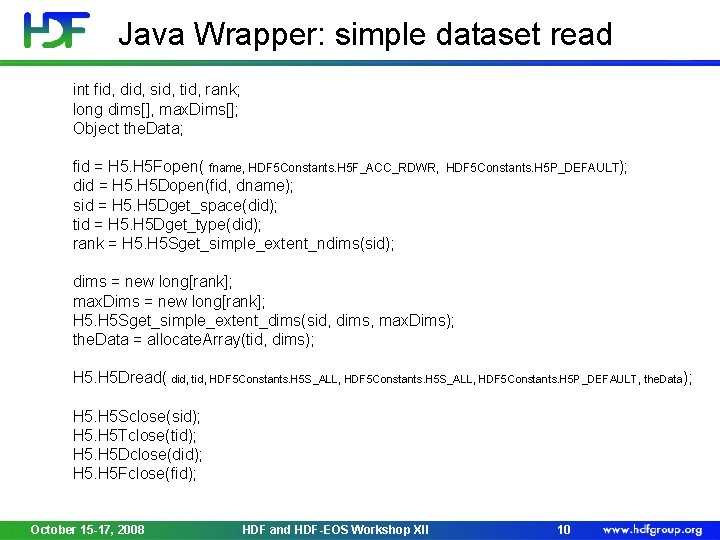 HDF Java Wrapper: simple dataset read

int fid, did, sid, tid, rank;
long dims[], maxDims[];
Object theData;

fid = H5.H5Fopen( fname, HDF5Constants.H5F_ACC_RDWR, HDF5Constants.H5P_DEFAULT);
did = H5.H5Dopen(fid, dname);
sid = H5.H5Dget_space(did);
tid = H5.H5Dget_type(did);
rank = H5.H5Sget_simple_extent_ndims(sid);

dims = new long[rank];
maxDims = new long[rank];
H5.H5Sget_simple_extent_dims(sid, dims, maxDims);
theData = allocateArray(tid, dims);

H5.H5Dread( did, tid, HDF5Constants.H5S_ALL, HDF5Constants.H5S_ALL, HDF5Constants.H5P_DEFAULT, theData);

H5.H5Sclose(sid);
H5.H5Tclose(tid);
H5.H5Dclose(did);
H5.H5Fclose(fid);

October 15-17, 2008 HDF and HDF-EOS Workshop XII 10 www.hdfgroup.org